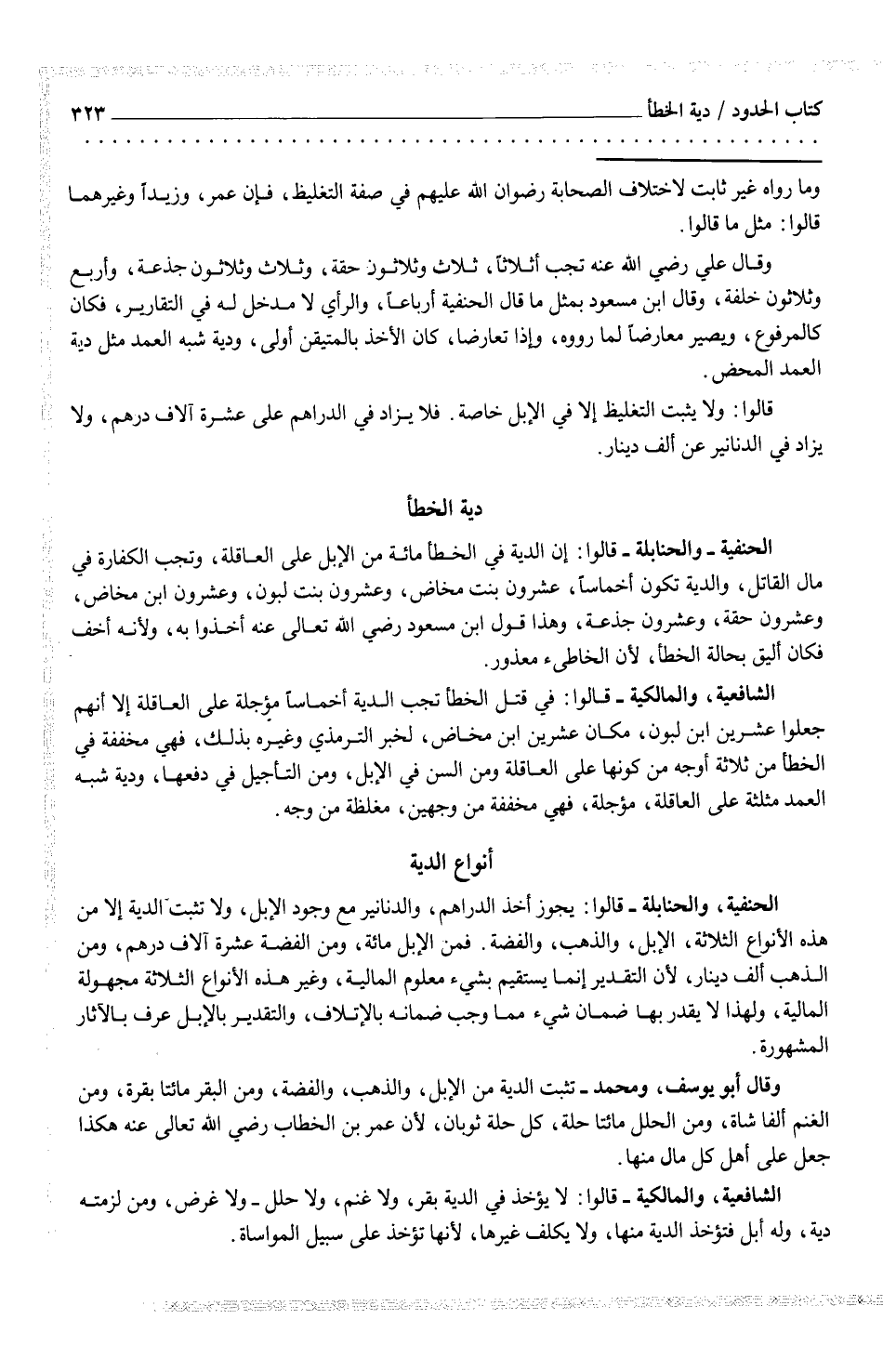 كتاب الحدود / دية الخطأ ٣٢٣

وما رواه غير ثابت لاختلاف الصحابة رضوان الله عليهم في صفة التغليظ، فإن عمر، وزيداً وغيرهما قالوا: مثل ما قالوا.

وقال علي رضي الله عنه تجب أثلاثاً، ثلاث وثلاثون حقة، وثلاث وثلاثون جذعة، وأربع وثلاثون خلفة، وقال ابن مسعود بمثل ما قال الحنفية أرباعاً، والرأي لا مدخل له في التقارير، فكان كالمرفوع، ويصير معارضاً لما رووه، وإذا تعارضا، كان الأخذ بالمتيقن أولى، ودية شبه العمد مثل دية العمد المحض.

قالوا: ولا يثبت التغليظ إلا في الإبل خاصة. فلا يزاد في الدراهم على عشرة آلاف درهم، ولا يزاد في الدنانير عن ألف دينار.

دية الخطأ

الحنفية ـ والحنابلة ـ قالوا: إن الدية في الخطأ مائة من الإبل على العاقلة، وتجب الكفارة في مال القاتل، والدية تكون أخماساً، عشرون بنت مخاض، وعشرون بنت لبون، وعشرون ابن مخاض، وعشرون حقة، وعشرون جذعة، وهذا قول ابن مسعود رضي الله تعالى عنه أخذوا به، ولأنه أخف فكان أليق بحالة الخطأ، لأن الخاطىء معذور.

الشافعية، والمالكية ـ قالوا: في قتل الخطأ تجب الدية أخماساً مؤجلة على العاقلة إلا أنهم جعلوا عشرين ابن لبون، مكان عشرين ابن مخاض، لخبر الترمذي وغيره بذلك، فهي مخففة في الخطأ من ثلاثة أوجه من كونها على العاقلة ومن السن في الإبل، ومن التأجيل في دفعها، ودية شبه العمد مثلثة على العاقلة، مؤجلة، فهي مخففة من وجهين، مغلظة من وجه.

أنواع الدية

الحنفية، والحنابلة ـ قالوا: يجوز أخذ الدراهم، والدنانير مع وجود الإبل، ولا تثبت الدية إلا من هذه الأنواع الثلاثة، الإبل، والذهب، والفضة. فمن الإبل مائة، ومن الفضة عشرة آلاف درهم، ومن الذهب ألف دينار، لأن التقدير إنما يستقيم بشيء معلوم المالية، وغير هذه الأنواع الثلاثة مجهولة المالية، ولهذا لا يقدر بها ضمان شيء مما وجب ضمانه بالإتلاف، والتقدير بالإبل عرف بالآثار المشهورة.

وقال أبو يوسف، ومحمد ـ تثبت الدية من الإبل، والذهب، والفضة، ومن البقر مائتا بقرة، ومن الغنم ألفا شاة، ومن الحلل مائتا حلة، كل حلة ثوبان، لأن عمر بن الخطاب رضي الله تعالى عنه هكذا جعل على أهل كل مال منها.

الشافعية، والمالكية ـ قالوا: لا يؤخذ في الدية بقر، ولا غنم، ولا حلل ـ ولا غرض، ومن لزمته دية، وله أبل فتؤخذ الدية منها، ولا يكلف غيرها، لأنها تؤخذ على سبيل المواساة.